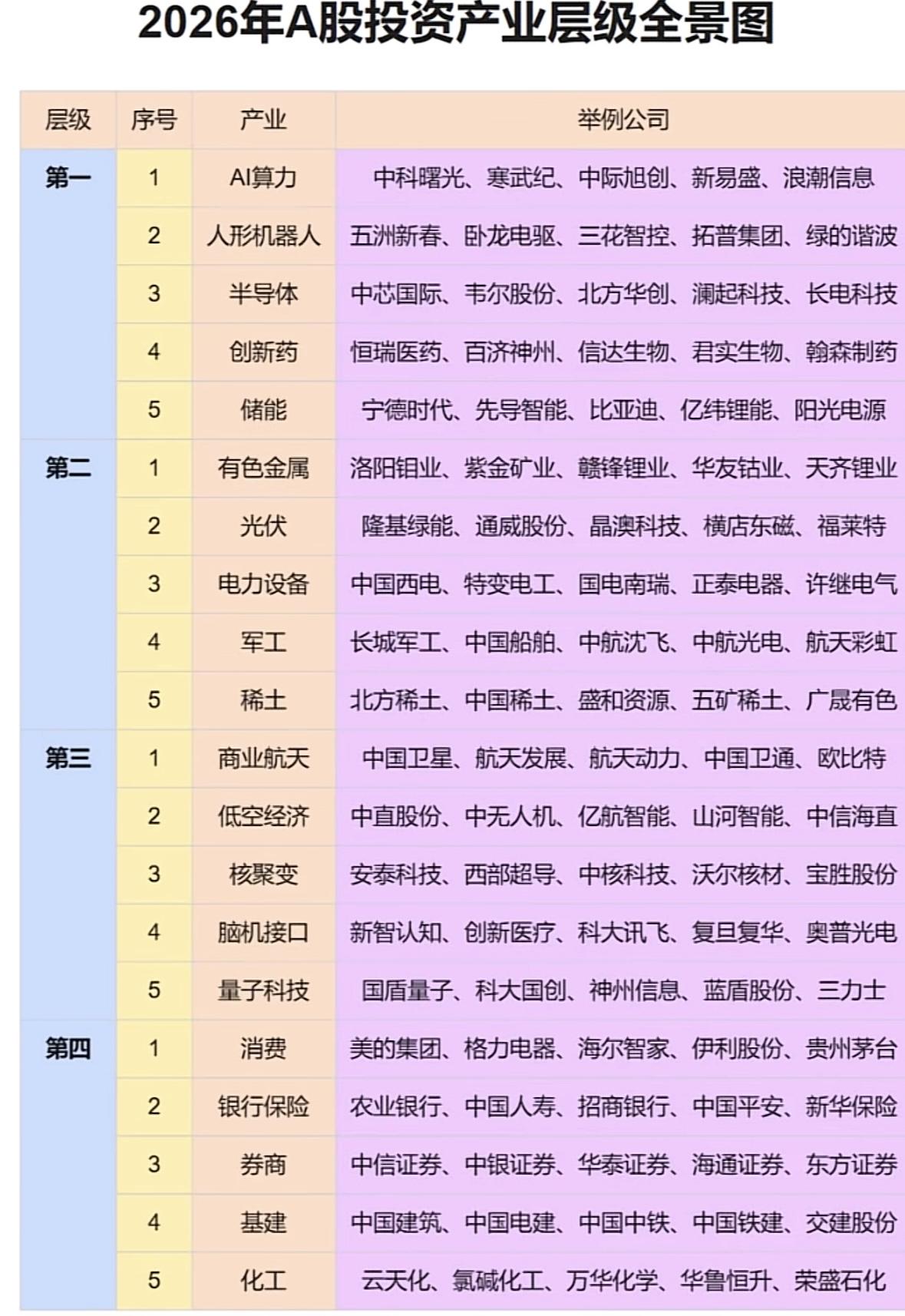 2026年A股投资产业层级全景图

| 层级 | 序号 | 产业 | 举例公司 |
|---|---|---|---|
| 第一 | 1 | AI算力 | 中科曙光、寒武纪、中际旭创、新易盛、浪潮信息 |
| | 2 | 人形机器人 | 五洲新春、卧龙电驱、三花智控、拓普集团、绿的谐波 |
| | 3 | 半导体 | 中芯国际、韦尔股份、北方华创、澜起科技、长电科技 |
| | 4 | 创新药 | 恒瑞医药、百济神州、信达生物、君实生物、翰森制药 |
| | 5 | 储能 | 宁德时代、先导智能、比亚迪、亿纬锂能、阳光电源 |
| 第二 | 1 | 有色金属 | 洛阳钼业、紫金矿业、赣锋锂业、华友钴业、天齐锂业 |
| | 2 | 光伏 | 隆基绿能、通威股份、晶澳科技、横店东磁、福莱特 |
| | 3 | 电力设备 | 中国西电、特变电工、国电南瑞、正泰电器、许继电气 |
| | 4 | 军工 | 长城军工、中国船舶、中航沈飞、中航光电、航天彩虹 |
| | 5 | 稀土 | 北方稀土、中国稀土、盛和资源、五矿稀土、广晟有色 |
| 第三 | 1 | 商业航天 | 中国卫星、航天发展、航天动力、中国卫通、欧比特 |
| | 2 | 低空经济 | 中直股份、中无人机、亿航智能、山河智能、中信海直 |
| | 3 | 核聚变 | 安泰科技、西部超导、中核科技、沃尔核材、宝胜股份 |
| | 4 | 脑机接口 | 新智认知、创新医疗、科大讯飞、复旦复华、奥普光电 |
| | 5 | 量子科技 | 国盾量子、科大国创、神州信息、蓝盾股份、三力士 |
| 第四 | 1 | 消费 | 美的集团、格力电器、海尔智家、伊利股份、贵州茅台 |
| | 2 | 银行保险 | 农业银行、中国人寿、招商银行、中国平安、新华保险 |
| | 3 | 券商 | 中信证券、中银证券、华泰证券、海通证券、东方证券 |
| | 4 | 基建 | 中国建筑、中国电建、中国中铁、中国铁建、交建股份 |
| | 5 | 化工 | 云天化、氯碱化工、万华化学、华鲁恒升、荣盛石化 |